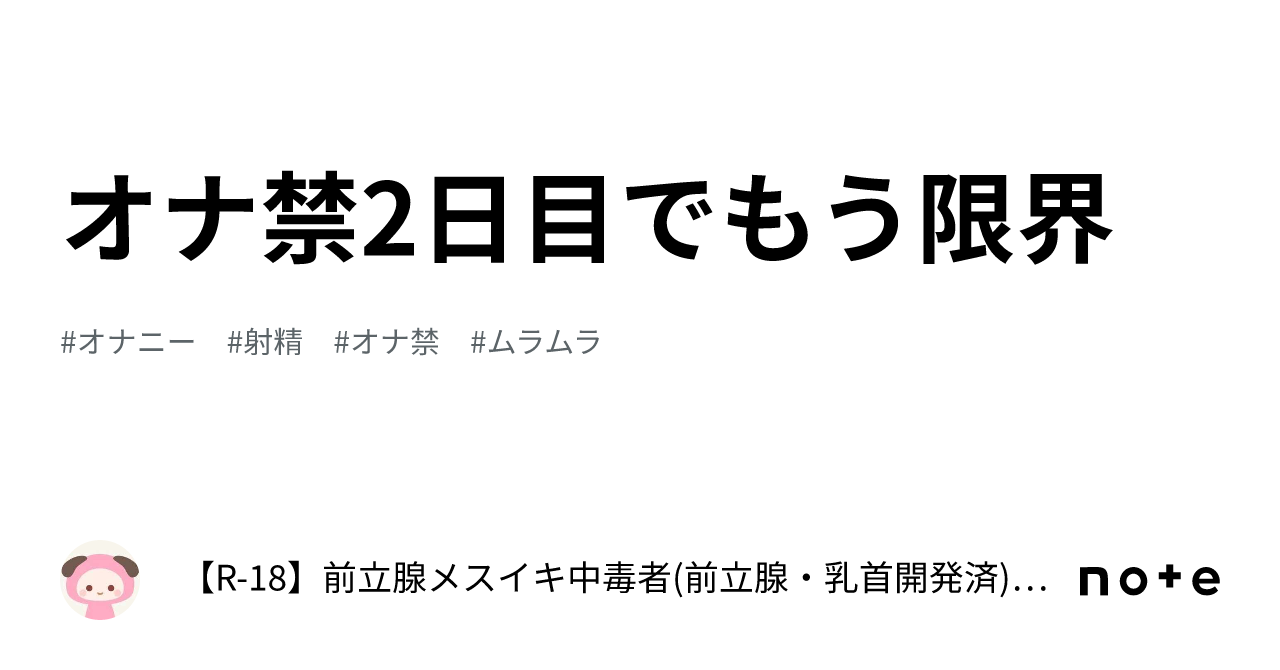 オナ禁2日目でもう限界

#オナニー #射精 #オナ禁 #ムラムラ

【R-18】前立腺メスイキ中毒者(前立腺・乳首開発済)…

note